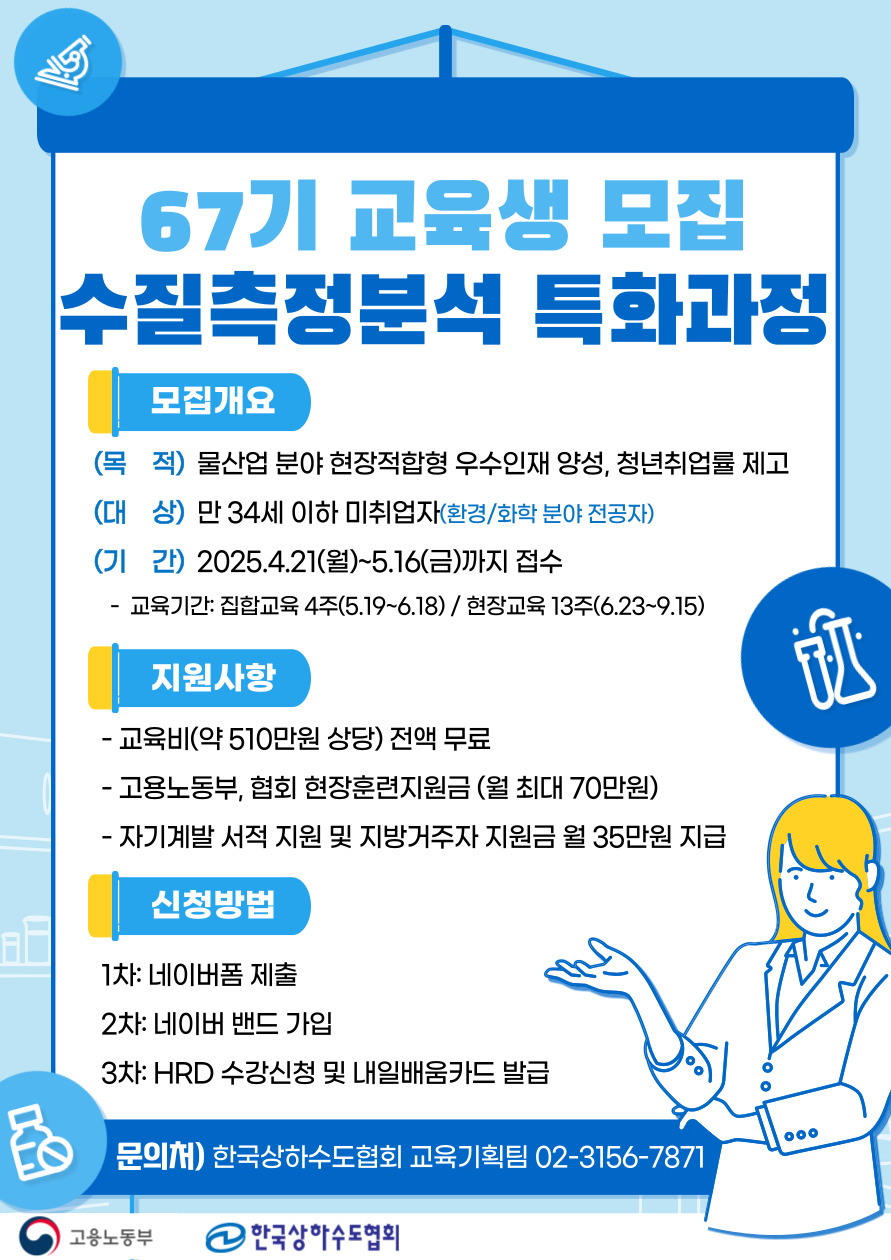 67기 교육생 모집
수질측정분석 특화과정

모집개요

(목 적) 물산업 분야 현장적합형 우수인재 양성, 청년취업률 제고

(대 상) 만 34세 이하 미취업자(환경/화학 분야 전공자)

(기 간) 2025.4.21(월)~5.16(금)까지 접수

- 교육기간: 집합교육 4주(5.19~6.18) / 현장교육 13주(6.23~9.15)

지원사항

- 교육비(약 510만원 상당) 전액 무료

- 고용노동부, 협회 현장훈련지원금 (월 최대 70만원)

- 자기계발 서적 지원 및 지방거주자 지원금 월 35만원 지급

신청방법

1차: 네이버폼 제출

2차: 네이버 밴드 가입

3차: HRD 수강신청 및 내일배움카드 발급

문의처) 한국상하수도협회 교육기획팀 02-3156-7871

고용노동부 한국상하수도협회